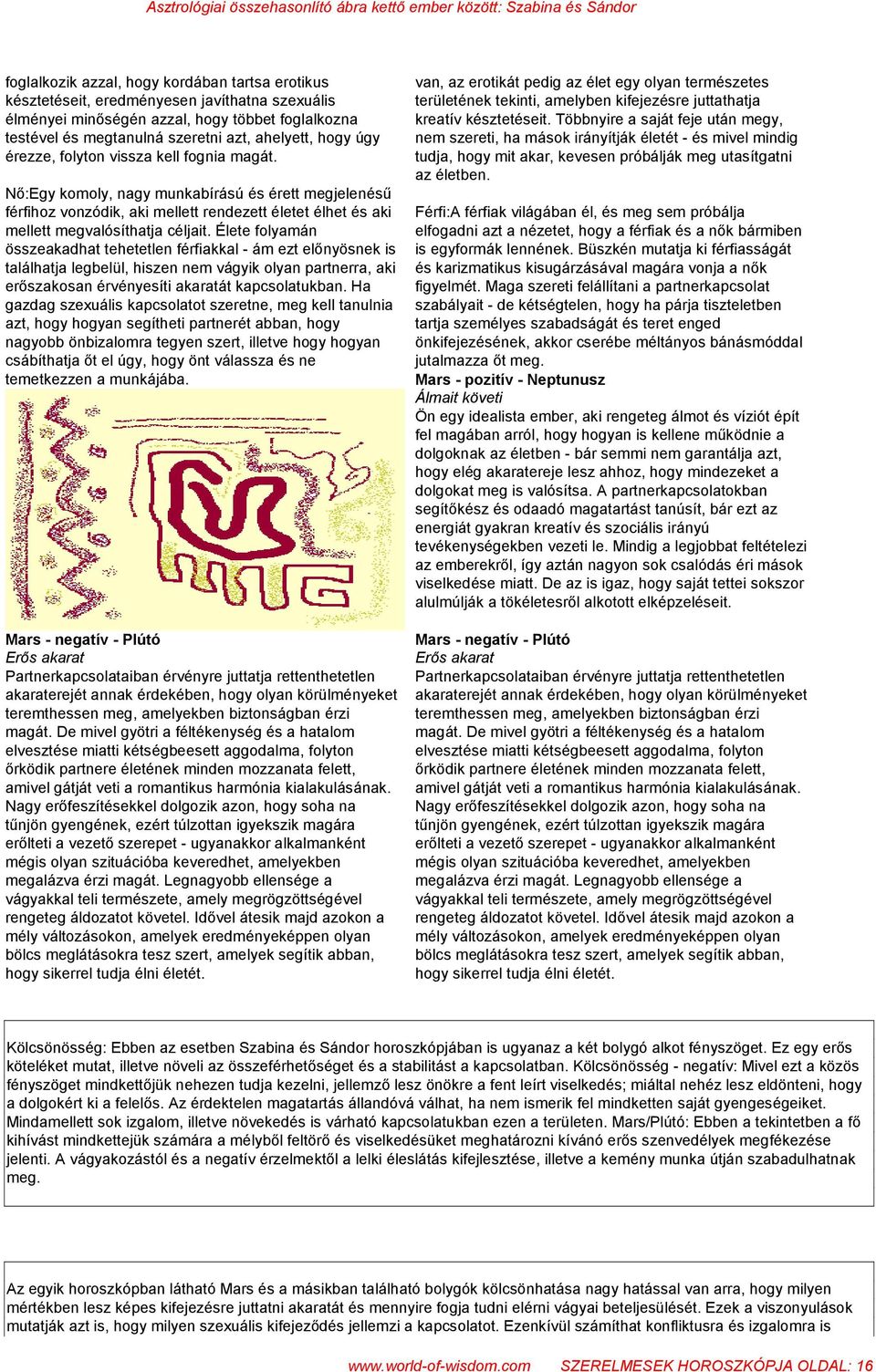 Asztrológiai összehasonlító ábra kettő ember között: Szabina és Sándor

foglalkozik azzal, hogy kordában tartsa erotikus késztetéseit, eredményesen javíthatna szexuális élményei minőségén azzal, hogy többet foglalkozna testével és megtanulná szeretni azt, ahelyett, hogy úgy érezze, folyton vissza kell fognia magát.

Nő:Egy komoly, nagy munkabírású és érett megjelenésű férfihoz vonzódik, aki mellett rendezett életet élhet és aki mellett megvalósíthatja céljait. Élete folyamán összeakadhat tehetetlen férfiakkal - ám ezt előnyösnek is találhatja legbelül, hiszen nem vágyik olyan partnerra, aki erőszakosan érvényesíti akaratát kapcsolatukban. Ha gazdag szexuális kapcsolatot szeretne, meg kell tanulnia azt, hogy hogyan segítheti partnerét abban, hogy nagyobb önbizalomra tegyen szert, illetve hogy hogyan csábíthatja őt el úgy, hogy önt válassza és ne temetkezzen a munkájába.

Mars - negatív - Plútó
Erős akarat
Partnerkapcsolataiban érvényre juttatja rettenthetetlen akaraterejét annak érdekében, hogy olyan körülményeket teremthessen meg, amelyekben biztonságban érzi magát. De mivel gyötri a féltékenység és a hatalom elvesztése miatti kétségbeesett aggodalma, folyton őrködik partnere életének minden mozzanata felett, amivel gátját veti a romantikus harmónia kialakulásának. Nagy erőfeszítésekkel dolgozik azon, hogy soha na tűnjön gyengének, ezért túlzottan igyekszik magára erőlteti a vezető szerepet - ugyanakkor alkalmanként mégis olyan szituációba keveredhet, amelyekben megalázva érzi magát. Legnagyobb ellensége a vágyakkal teli természete, amely megrögzöttségével rengeteg áldozatot követel. Idővel átesik majd azokon a mély változásokon, amelyek eredményeképpen olyan bölcs meglátásokra tesz szert, amelyek segítik abban, hogy sikerrel tudja élni életét.

van, az erotikát pedig az élet egy olyan természetes területének tekinti, amelyben kifejezésre juttathatja kreatív késztetéseit. Többnyire a saját feje után megy, nem szereti, ha mások irányítják életét - és mivel mindig tudja, hogy mit akar, kevesen próbálják meg utasítgatni az életben.

Férfi:A férfiak világában él, és meg sem próbálja elfogadni azt a nézetet, hogy a férfiak és a nők bármiben is egyformák lennének. Büszkén mutatja ki férfiasságát és karizmatikus kisugárzásával magára vonja a nők figyelmét. Maga szereti felállítani a partnerkapcsolat szabályait - de kétségtelen, hogy ha párja tiszteletben tartja személyes szabadságát és teret enged önkifejezésének, akkor cserébe méltányos bánásmóddal jutalmazza őt meg.
Mars - pozitív - Neptunusz
Álmait követi
Ön egy idealista ember, aki rengeteg álmot és víziót épít fel magában arról, hogy hogyan is kellene működnie a dolgoknak az életben - bár semmi nem garantálja azt, hogy elég akaratereje lesz ahhoz, hogy mindezeket a dolgokat meg is valósítsa. A partnerkapcsolatokban segítőkész és odaadó magatartást tanúsít, bár ezt az energiát gyakran kreatív és szociális irányú tevékenységekben vezeti le. Mindig a legjobbat feltételezi az emberekről, így aztán nagyon sok csalódás éri mások viselkedése miatt. De az is igaz, hogy saját tettei sokszor alulmúlják a tökéletesről alkotott elképzeléseit.

Mars - negatív - Plútó
Erős akarat
Partnerkapcsolataiban érvényre juttatja rettenthetetlen akaraterejét annak érdekében, hogy olyan körülményeket teremthessen meg, amelyekben biztonságban érzi magát. De mivel gyötri a féltékenység és a hatalom elvesztése miatti kétségbeesett aggodalma, folyton őrködik partnere életének minden mozzanata felett, amivel gátját veti a romantikus harmónia kialakulásának. Nagy erőfeszítésekkel dolgozik azon, hogy soha na tűnjön gyengének, ezért túlzottan igyekszik magára erőlteti a vezető szerepet - ugyanakkor alkalmanként mégis olyan szituációba keveredhet, amelyekben megalázva érzi magát. Legnagyobb ellensége a vágyakkal teli természete, amely megrögzöttségével rengeteg áldozatot követel. Idővel átesik majd azokon a mély változásokon, amelyek eredményeképpen olyan bölcs meglátásokra tesz szert, amelyek segítik abban, hogy sikerrel tudja élni életét.

Kölcsönösség: Ebben az esetben Szabina és Sándor horoszkópjában is ugyanaz a két bolygó alkot fényszöget. Ez egy erős köteléket mutat, illetve növeli az összeférhetőséget és a stabilitást a kapcsolatban. Kölcsönösség - negatív: Mivel ezt a közös fényszöget mindkettőjük nehezen tudja kezelni, jellemző lesz önökre a fent leírt viselkedés; miáltal nehéz lesz eldönteni, hogy a dologkért ki a felelős. Az érdektelen magatartás állandóvá válhat, ha nem ismerik fel mindketten saját gyengeségeiket. Mindamellett sok izgalom, illetve növekedés is várható kapcsolatukban ezen a területen. Mars/Plútó: Ebben a tekintetben a fő kihívást mindkettejük számára a mélyből feltörő és viselkedésüket meghatározni kívánó erős szenvedélyek megfékezése jelenti. A vágyakozástól és a negatív érzelmektől a lelki éleslátás kifejlesztése, illetve a kemény munka útján szabadulhatnak meg.

Az egyik horoszkópban látható Mars és a másikban található bolygók kölcsönhatása nagy hatással van arra, hogy milyen mértékben lesz képes kifejezésre juttatni akaratát és mennyire fogja tudni elérni vágyai beteljesülését. Ezek a viszonyulások mutatják azt is, hogy milyen szexuális kifejeződés jellemzi a kapcsolatot. Ezenkívül számíthat konfliktusra és izgalomra is

www.world-of-wisdom.com SZERELMESEK HOROSZKÓPJA OLDAL: 16